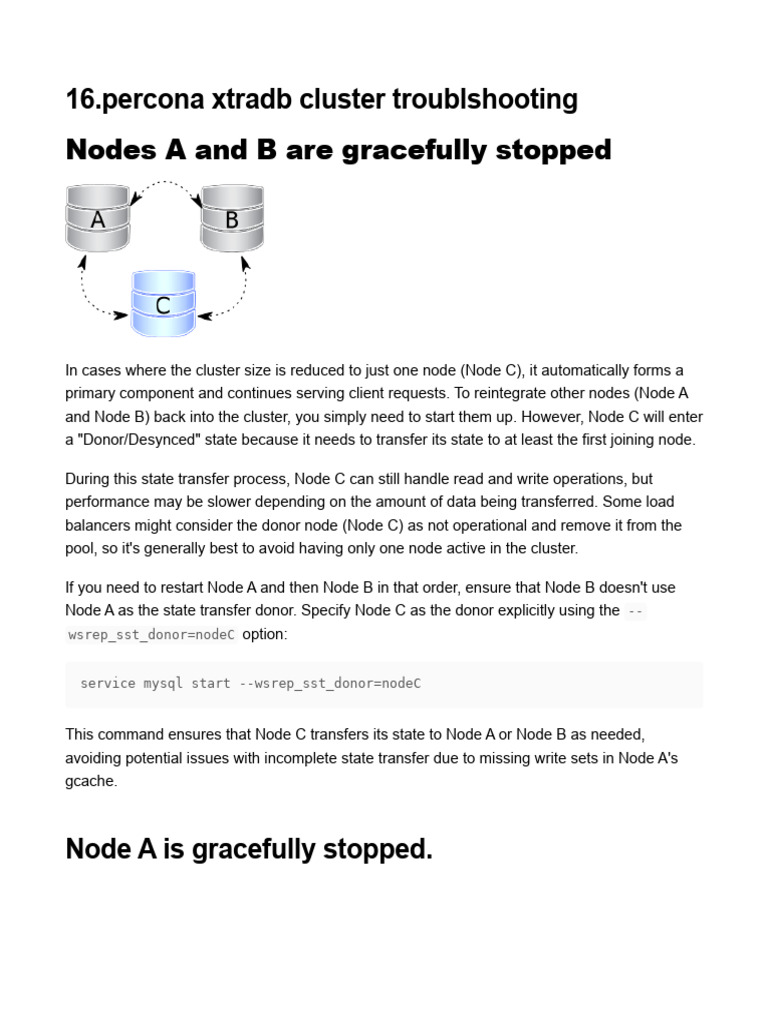 16.percona xtradb cluster troublshooting

Nodes A and B are gracefully stopped

A

B

C

In cases where the cluster size is reduced to just one node (Node C), it automatically forms a primary component and continues serving client requests. To reintegrate other nodes (Node A and Node B) back into the cluster, you simply need to start them up. However, Node C will enter a "Donor/Desynced" state because it needs to transfer its state to at least the first joining node.

During this state transfer process, Node C can still handle read and write operations, but performance may be slower depending on the amount of data being transferred. Some load balancers might consider the donor node (Node C) as not operational and remove it from the pool, so it's generally best to avoid having only one node active in the cluster.

If you need to restart Node A and then Node B in that order, ensure that Node B doesn't use Node A as the state transfer donor. Specify Node C as the donor explicitly using the --wsrep_sst_donor=nodeC option:

service mysql start --wsrep_sst_donor=nodeC

This command ensures that Node C transfers its state to Node A or Node B as needed, avoiding potential issues with incomplete state transfer due to missing write sets in Node A's gcache.

Node A is gracefully stopped.